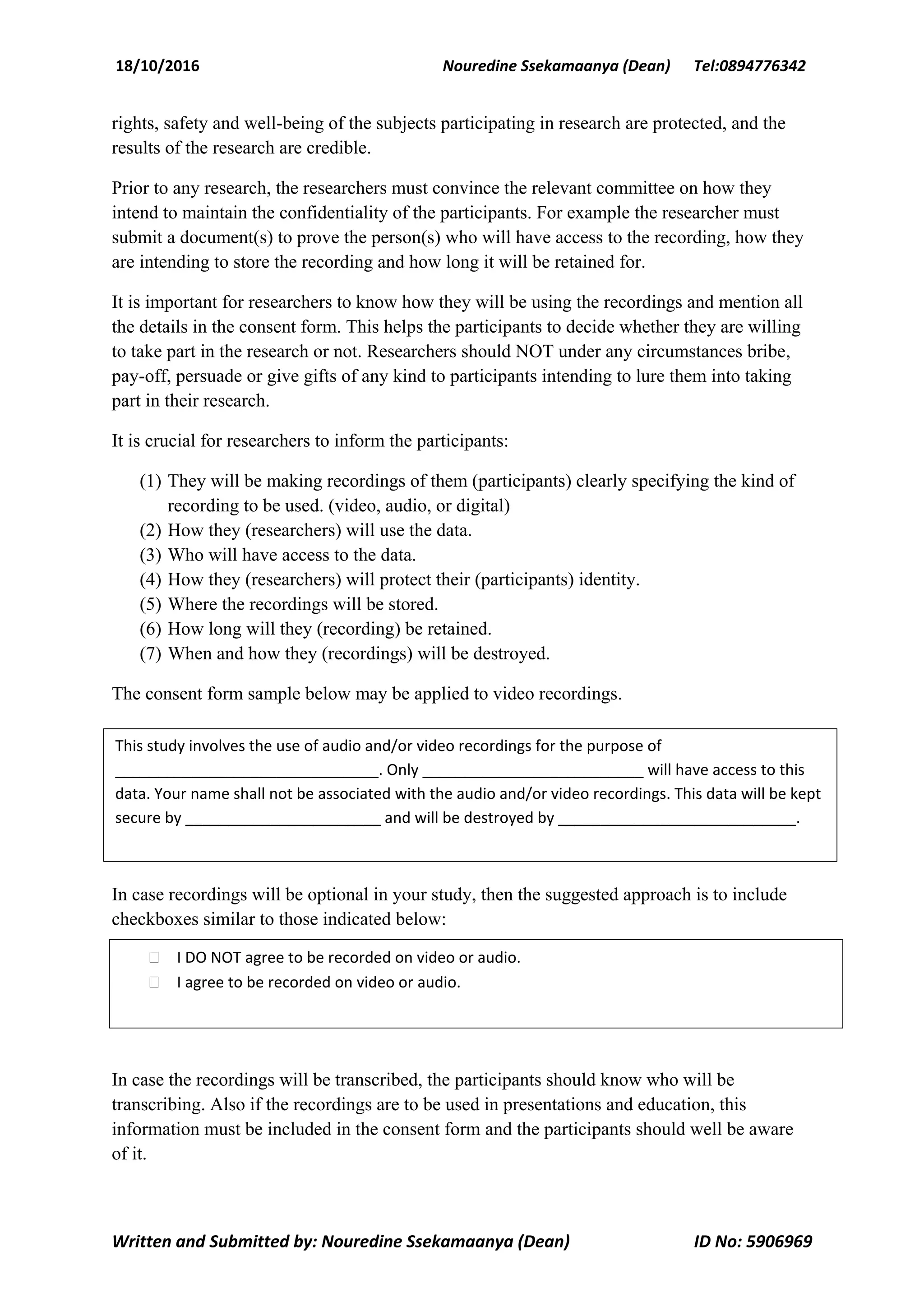 18/10/2016 Nouredine Ssekamaanya (Dean) Tel:0894776342

rights, safety and well-being of the subjects participating in research are protected, and the results of the research are credible.

Prior to any research, the researchers must convince the relevant committee on how they intend to maintain the confidentiality of the participants. For example the researcher must submit a document(s) to prove the person(s) who will have access to the recording, how they are intending to store the recording and how long it will be retained for.

It is important for researchers to know how they will be using the recordings and mention all the details in the consent form. This helps the participants to decide whether they are willing to take part in the research or not. Researchers should NOT under any circumstances bribe, pay-off, persuade or give gifts of any kind to participants intending to lure them into taking part in their research.

It is crucial for researchers to inform the participants:

(1) They will be making recordings of them (participants) clearly specifying the kind of recording to be used. (video, audio, or digital)
(2) How they (researchers) will use the data.
(3) Who will have access to the data.
(4) How they (researchers) will protect their (participants) identity.
(5) Where the recordings will be stored.
(6) How long will they (recording) be retained.
(7) When and how they (recordings) will be destroyed.

The consent form sample below may be applied to video recordings.

This study involves the use of audio and/or video recordings for the purpose of ________________________________. Only ___________________________ will have access to this data. Your name shall not be associated with the audio and/or video recordings. This data will be kept secure by ________________________ and will be destroyed by _____________________________.

In case recordings will be optional in your study, then the suggested approach is to include checkboxes similar to those indicated below:

☐ I DO NOT agree to be recorded on video or audio.
☐ I agree to be recorded on video or audio.

In case the recordings will be transcribed, the participants should know who will be transcribing. Also if the recordings are to be used in presentations and education, this information must be included in the consent form and the participants should well be aware of it.

Written and Submitted by: Nouredine Ssekamaanya (Dean) ID No: 5906969